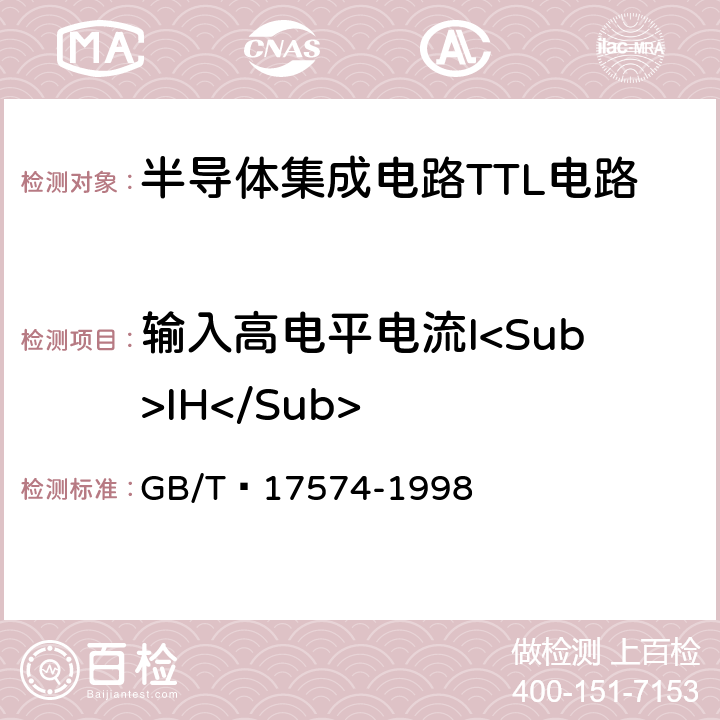 MA CNAS AC ilac-MRA

检测对象： 半导体集成电路TTL电路

检测项目： 输入高电平电流I<Sub>IH</Sub>

检测标准： GB/T 17574-1998

百检 Baijiantest.com

做检测 上百检
400-151-7153